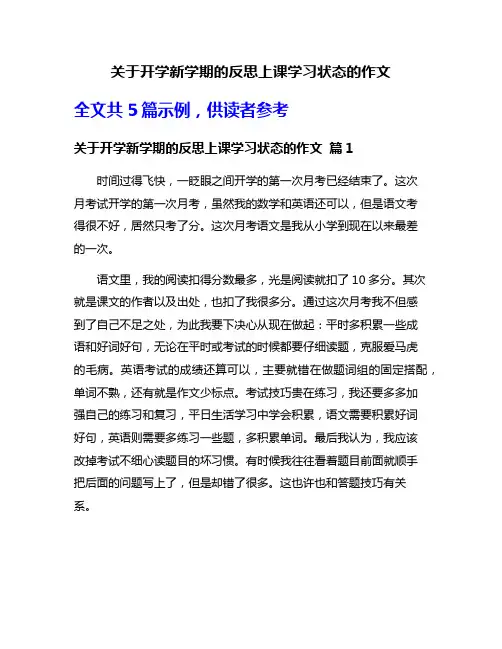 关于开学新学期的反思上课学习状态的作文

全文共 5 篇示例，供读者参考

关于开学新学期的反思上课学习状态的作文 篇 1

时间过得飞快，一眨眼之间开学的第一次月考已经结束了。这次月考试开学的第一次月考，虽然我的数学和英语还可以，但是语文考得很不好，居然只考了分。这次月考语文是我从小学到现在以来最差的一次。

语文里，我的阅读扣得分数最多，光是阅读就扣了 10 多分。其次就是课文的作者以及出处，也扣了我很多分。通过这次月考我不但感到了自己不足之处，为此我要下决心从现在做起：平时多积累一些成语和好词好句，无论在平时或考试的时候都要仔细读题，克服爱马虎的毛病。英语考试的成绩还算可以，主要就错在做题词组的固定搭配，单词不熟，还有就是作文少标点。考试技巧贵在练习，我还要多多加强自己的练习和复习，平日生活学习中学会积累，语文需要积累好词好句，英语则需要多练习一些题，多积累单词。最后我认为，我应该改掉考试不细心读题目的坏习惯。有时候我往往看着题目前面就顺手把后面的问题写上了，但是却错了很多。这也许也和答题技巧有关系。